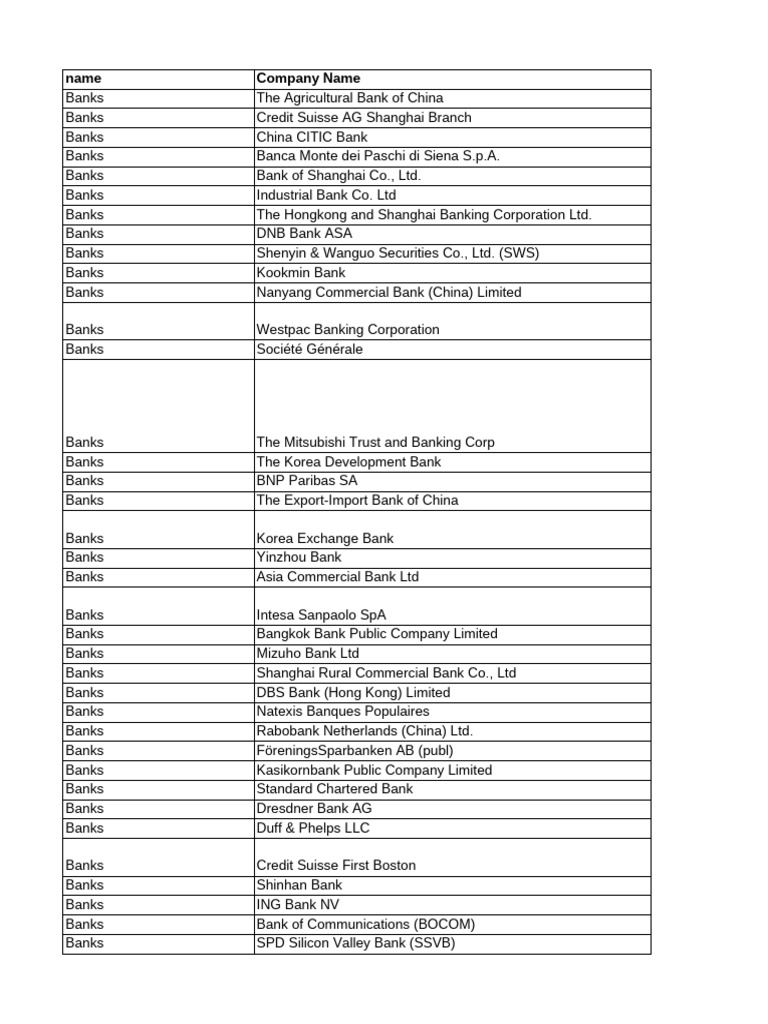 | name | Company Name |
|---|---|
| Banks | The Agricultural Bank of China |
| Banks | Credit Suisse AG Shanghai Branch |
| Banks | China CITIC Bank |
| Banks | Banca Monte dei Paschi di Siena S.p.A. |
| Banks | Bank of Shanghai Co., Ltd. |
| Banks | Industrial Bank Co. Ltd |
| Banks | The Hongkong and Shanghai Banking Corporation Ltd. |
| Banks | DNB Bank ASA |
| Banks | Shenyin & Wanguo Securities Co., Ltd. (SWS) |
| Banks | Kookmin Bank |
| Banks | Nanyang Commercial Bank (China) Limited |
| Banks | Westpac Banking Corporation |
| Banks | Société Générale |
| Banks | The Mitsubishi Trust and Banking Corp |
| Banks | The Korea Development Bank |
| Banks | BNP Paribas SA |
| Banks | The Export-Import Bank of China |
| Banks | Korea Exchange Bank |
| Banks | Yinzhou Bank |
| Banks | Asia Commercial Bank Ltd |
| Banks | Intesa Sanpaolo SpA |
| Banks | Bangkok Bank Public Company Limited |
| Banks | Mizuho Bank Ltd |
| Banks | Shanghai Rural Commercial Bank Co., Ltd |
| Banks | DBS Bank (Hong Kong) Limited |
| Banks | Natexis Banques Populaires |
| Banks | Rabobank Netherlands (China) Ltd. |
| Banks | FöreningsSparbanken AB (publ) |
| Banks | Kasikornbank Public Company Limited |
| Banks | Standard Chartered Bank |
| Banks | Dresdner Bank AG |
| Banks | Duff & Phelps LLC |
| Banks | Credit Suisse First Boston |
| Banks | Shinhan Bank |
| Banks | ING Bank NV |
| Banks | Bank of Communications (BOCOM) |
| Banks | SPD Silicon Valley Bank (SSVB) |